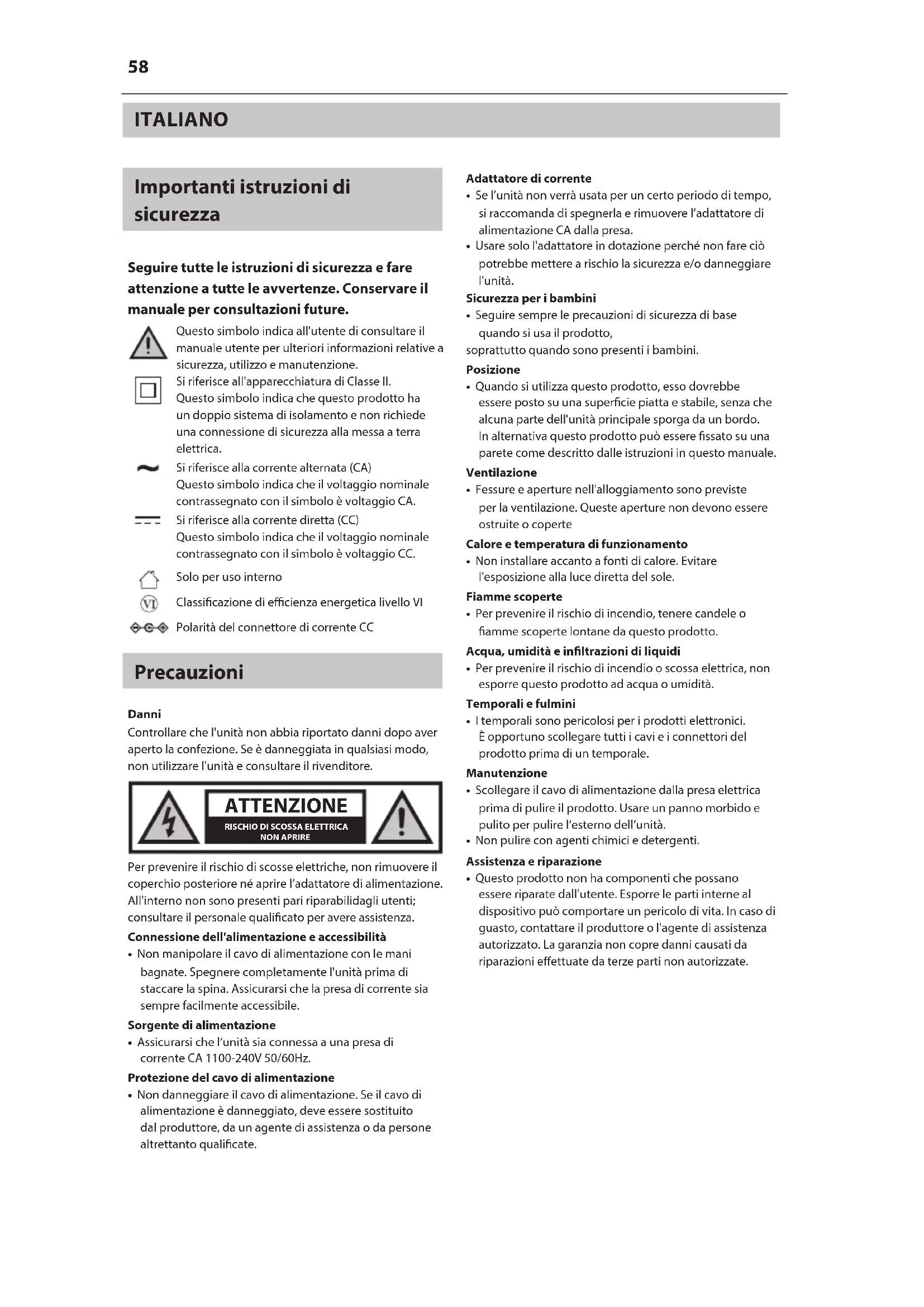 58

ITALIANO

Importanti istruzioni di sicurezza

Seguire tutte le istruzioni di sicurezza e fare attenzione a tutte le avvertenze. Conservare il manuale per consultazioni future.

Questo simbolo indica all'utente di consultare il manuale utente per ulteriori informazioni relative a sicurezza, utilizzo e manutenzione.

Si riferisce all'apparecchiatura di Classe II. Questo simbolo indica che questo prodotto ha un doppio sistema di isolamento e non richiede una connessione di sicurezza alla messa a terra elettrica.

Si riferisce alla corrente alternata (CA) Questo simbolo indica che il voltaggio nominale contrassegnato con il simbolo è voltaggio CA.

Si riferisce alla corrente diretta (CC) Questo simbolo indica che il voltaggio nominale contrassegnato con il simbolo è voltaggio CC.

Solo per uso interno

VI Classificazione di efficienza energetica livello VI

Polarità del connettore di corrente CC

Precauzioni

Danni
Controllare che l'unità non abbia riportato danni dopo aver aperto la confezione. Se è danneggiata in qualsiasi modo, non utilizzare l'unità e consultare il rivenditore.

ATTENZIONE
RISCHIO DI SCOSSA ELETTRICA
NON APRIRE

Per prevenire il rischio di scosse elettriche, non rimuovere il coperchio posteriore né aprire l'adattatore di alimentazione. All'interno non sono presenti pari riparabilidagli utenti; consultare il personale qualificato per avere assistenza.

Connessione dell'alimentazione e accessibilità
• Non manipolare il cavo di alimentazione con le mani bagnate. Spegnere completamente l'unità prima di staccare la spina. Assicurarsi che la presa di corrente sia sempre facilmente accessibile.

Sorgente di alimentazione
• Assicurarsi che l'unità sia connessa a una presa di corrente CA 1100-240V 50/60Hz.

Protezione del cavo di alimentazione
• Non danneggiare il cavo di alimentazione. Se il cavo di alimentazione è danneggiato, deve essere sostituito dal produttore, da un agente di assistenza o da persone altrettanto qualificate.

Adattatore di corrente
• Se l'unità non verrà usata per un certo periodo di tempo, si raccomanda di spegnerla e rimuovere l'adattatore di alimentazione CA dalla presa.
• Usare solo l'adattatore in dotazione perché non fare ciò potrebbe mettere a rischio la sicurezza e/o danneggiare l'unità.

Sicurezza per i bambini
• Seguire sempre le precauzioni di sicurezza di base quando si usa il prodotto,
soprattutto quando sono presenti i bambini.

Posizione
• Quando si utilizza questo prodotto, esso dovrebbe essere posto su una superficie piatta e stabile, senza che alcuna parte dell'unità principale sporga da un bordo. In alternativa questo prodotto può essere fissato su una parete come descritto dalle istruzioni in questo manuale.

Ventilazione
• Fessure e aperture nell'alloggiamento sono previste per la ventilazione. Queste aperture non devono essere ostruite o coperte

Calore e temperatura di funzionamento
• Non installare accanto a fonti di calore. Evitare l'esposizione alla luce diretta del sole.

Fiamme scoperte
• Per prevenire il rischio di incendio, tenere candele o fiamme scoperte lontane da questo prodotto.

Acqua, umidità e infiltrazioni di liquidi
• Per prevenire il rischio di incendio o scossa elettrica, non esporre questo prodotto ad acqua o umidità.

Temporali e fulmini
• I temporali sono pericolosi per i prodotti elettronici. È opportuno scollegare tutti i cavi e i connettori del prodotto prima di un temporale.

Manutenzione
• Scollegare il cavo di alimentazione dalla presa elettrica prima di pulire il prodotto. Usare un panno morbido e pulito per pulire l'esterno dell'unità.
• Non pulire con agenti chimici e detergenti.

Assistenza e riparazione
• Questo prodotto non ha componenti che possano essere riparate dall'utente. Esporre le parti interne al dispositivo può comportare un pericolo di vita. In caso di guasto, contattare il produttore o l'agente di assistenza autorizzato. La garanzia non copre danni causati da riparazioni effettuate da terze parti non autorizzate.